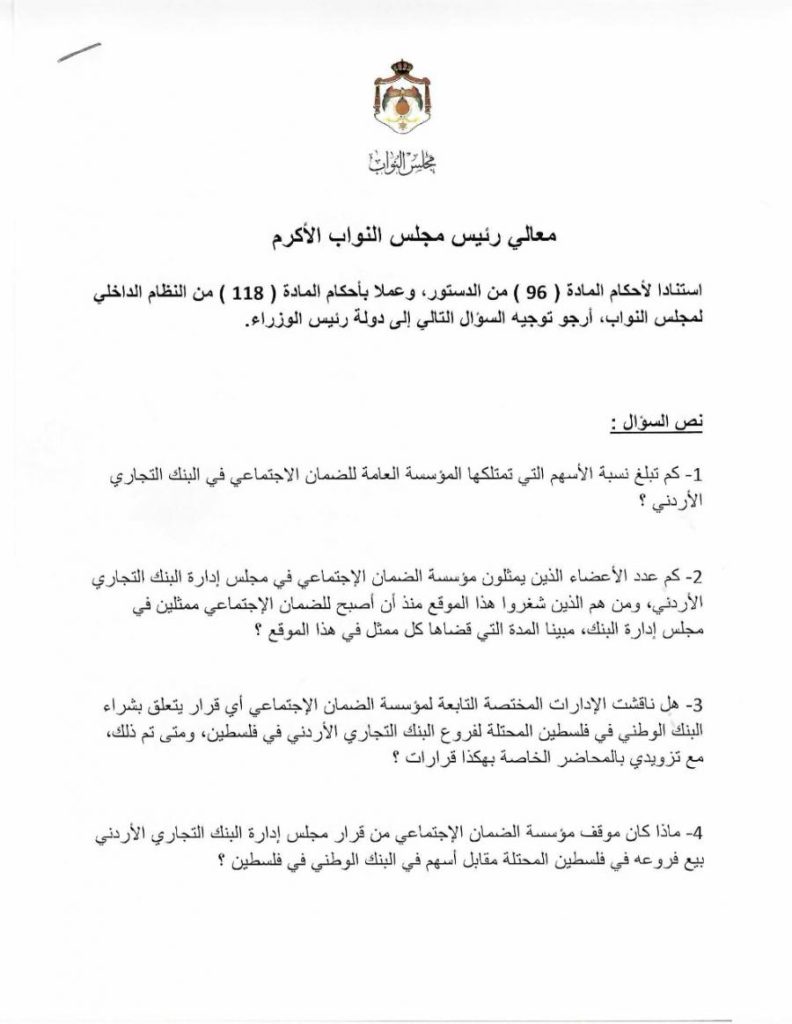 مجلس النواب

معالي رئيس مجلس النواب الأكرم

استنادا لأحكام المادة ( 96 ) من الدستور، وعملا بأحكام المادة ( 118 ) من النظام الداخلي لمجلس النواب، أرجو توجيه السؤال التالي إلى دولة رئيس الوزراء.

نص السؤال :

1- كم تبلغ نسبة الأسهم التي تمتلكها المؤسسة العامة للضمان الاجتماعي في البنك التجاري الأردني ؟

2- كم عدد الأعضاء الذين يمثلون مؤسسة الضمان الإجتماعي في مجلس إدارة البنك التجاري الأردني، ومن هم الذين شغروا هذا الموقع منذ أن أصبح للضمان الإجتماعي ممثلين في مجلس إدارة البنك، مبينا المدة التي قضاها كل ممثل في هذا الموقع ؟

3- هل ناقشت الإدارات المختصة التابعة لمؤسسة الضمان الإجتماعي أي قرار يتعلق بشراء البنك الوطني في فلسطين المحتلة لفروع البنك التجاري الأردني في فلسطين، ومتى تم ذلك، مع تزويدي بالمحاضر الخاصة بهكذا قرارات ؟

4- ماذا كان موقف مؤسسة الضمان الإجتماعي من قرار مجلس إدارة البنك التجاري الأردني بيع فروعه في فلسطين المحتلة مقابل أسهم في البنك الوطني في فلسطين ؟